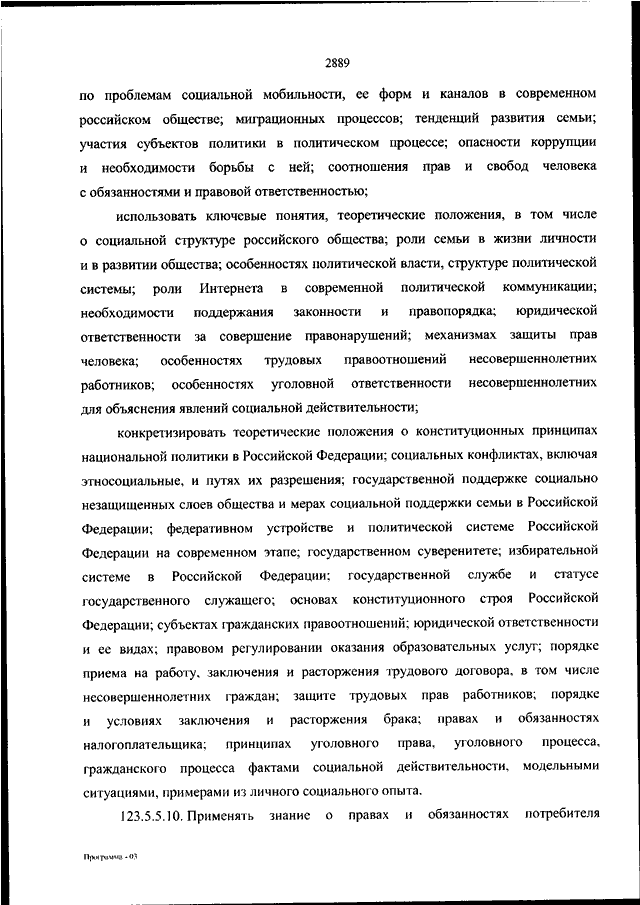 2889

по проблемам социальной мобильности, ее форм и каналов в современном российском обществе; миграционных процессов; тенденций развития семьи; участия субъектов политики в политическом процессе; опасности коррупции и необходимости борьбы с ней; соотношения прав и свобод человека с обязанностями и правовой ответственностью;

использовать ключевые понятия, теоретические положения, в том числе о социальной структуре российского общества; роли семьи в жизни личности и в развитии общества; особенностях политической власти, структуре политической системы; роли Интернета в современной политической коммуникации; необходимости поддержания законности и правопорядка; юридической ответственности за совершение правонарушений; механизмах защиты прав человека; особенностях трудовых правоотношений несовершеннолетних работников; особенностях уголовной ответственности несовершеннолетних для объяснения явлений социальной действительности;

конкретизировать теоретические положения о конституционных принципах национальной политики в Российской Федерации; социальных конфликтах, включая этносоциальные, и путях их разрешения; государственной поддержке социально незащищенных слоев общества и мерах социальной поддержки семьи в Российской Федерации; федеративном устройстве и политической системе Российской Федерации на современном этапе; государственном суверенитете; избирательной системе в Российской Федерации; государственной службе и статусе государственного служащего; основах конституционного строя Российской Федерации; субъектах гражданских правоотношений; юридической ответственности и ее видах; правовом регулировании оказания образовательных услуг; порядке приема на работу, заключения и расторжения трудового договора, в том числе несовершеннолетних граждан; защите трудовых прав работников; порядке и условиях заключения и расторжения брака; правах и обязанностях налогоплательщика; принципах уголовного права, уголовного процесса, гражданского процесса фактами социальной действительности, модельными ситуациями, примерами из личного социального опыта.

123.5.5.10. Применять знание о правах и обязанностях потребителя

Программа - 03